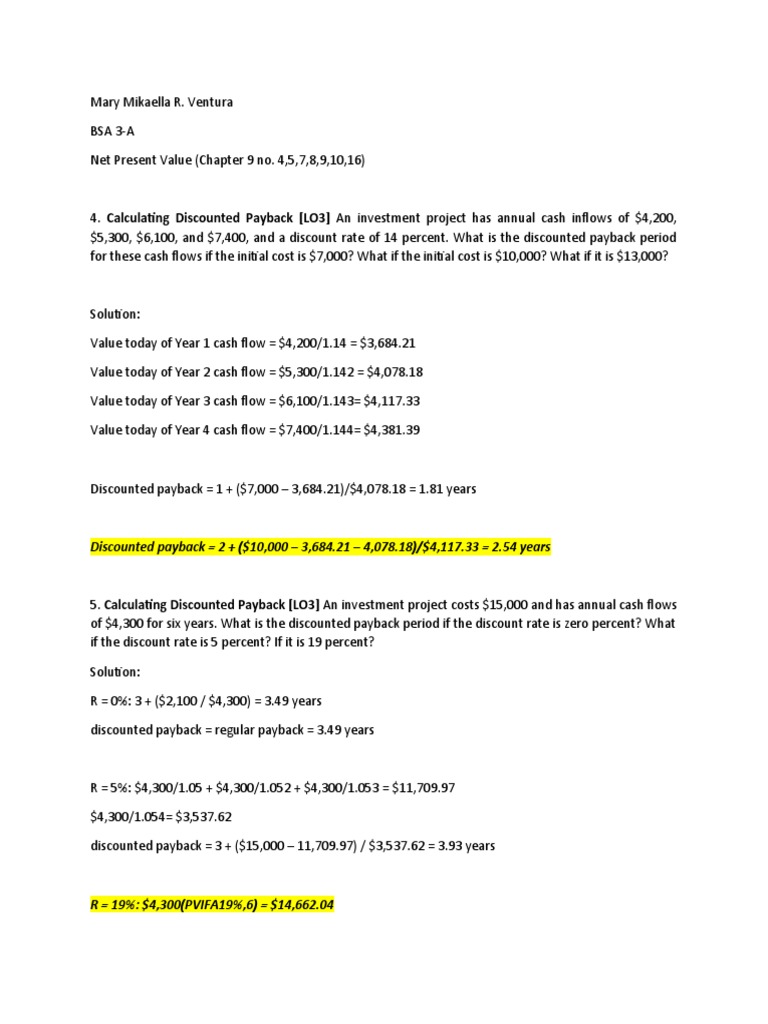 Mary Mikaella R. Ventura

BSA 3-A

Net Present Value (Chapter 9 no. 4,5,7,8,9,10,16)

4. Calculating Discounted Payback [LO3] An investment project has annual cash inflows of $4,200, $5,300, $6,100, and $7,400, and a discount rate of 14 percent. What is the discounted payback period for these cash flows if the initial cost is $7,000? What if the initial cost is $10,000? What if it is $13,000?

Solution:

Value today of Year 1 cash flow = $4,200/1.14 = $3,684.21

Value today of Year 2 cash flow = $5,300/1.142 = $4,078.18

Value today of Year 3 cash flow = $6,100/1.143= $4,117.33

Value today of Year 4 cash flow = $7,400/1.144= $4,381.39

Discounted payback = 1 + ($7,000 – 3,684.21)/$4,078.18 = 1.81 years

Discounted payback = 2 + ($10,000 – 3,684.21 – 4,078.18)/$4,117.33 = 2.54 years

5. Calculating Discounted Payback [LO3] An investment project costs $15,000 and has annual cash flows of $4,300 for six years. What is the discounted payback period if the discount rate is zero percent? What if the discount rate is 5 percent? If it is 19 percent?

Solution:

R = 0%: 3 + ($2,100 / $4,300) = 3.49 years

discounted payback = regular payback = 3.49 years

R = 5%: $4,300/1.05 + $4,300/1.052 + $4,300/1.053 = $11,709.97

$4,300/1.054= $3,537.62

discounted payback = 3 + ($15,000 – 11,709.97) / $3,537.62 = 3.93 years

R = 19%: $4,300(PVIFA19%,6) = $14,662.04